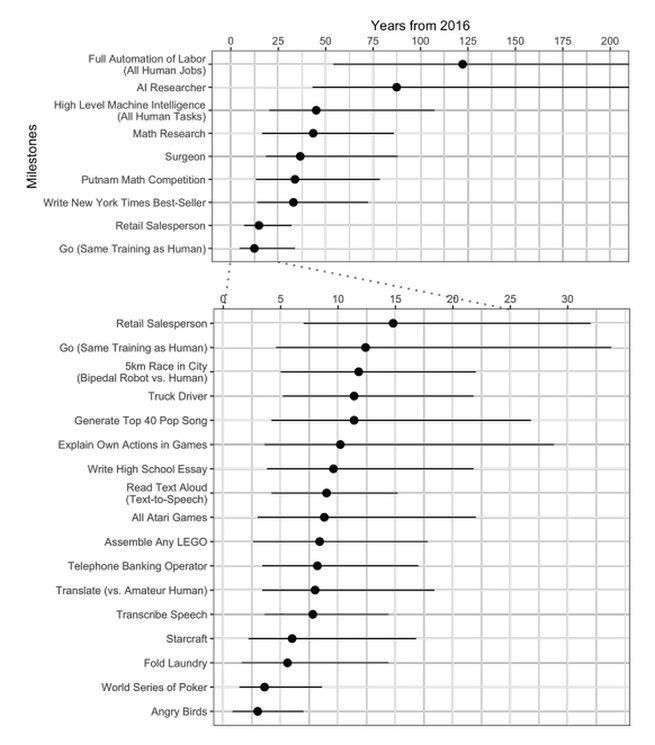 Years from 2016

0 25 50 75 100 125 150 175 200

Milestones

Full Automation of Labor (All Human Jobs)
AI Researcher
High Level Machine Intelligence (All Human Tasks)
Math Research
Surgeon
Putnam Math Competition
Write New York Times Best-Seller
Retail Salesperson
Go (Same Training as Human)

0 5 10 15 20 25 30

Retail Salesperson
Go (Same Training as Human)
5km Race in City (Bipedal Robot vs. Human)
Truck Driver
Generate Top 40 Pop Song
Explain Own Actions in Games
Write High School Essay
Read Text Aloud (Text-to-Speech)
All Atari Games
Assemble Any LEGO
Telephone Banking Operator
Translate (vs. Amateur Human)
Transcribe Speech
Starcraft
Fold Laundry
World Series of Poker
Angry Birds